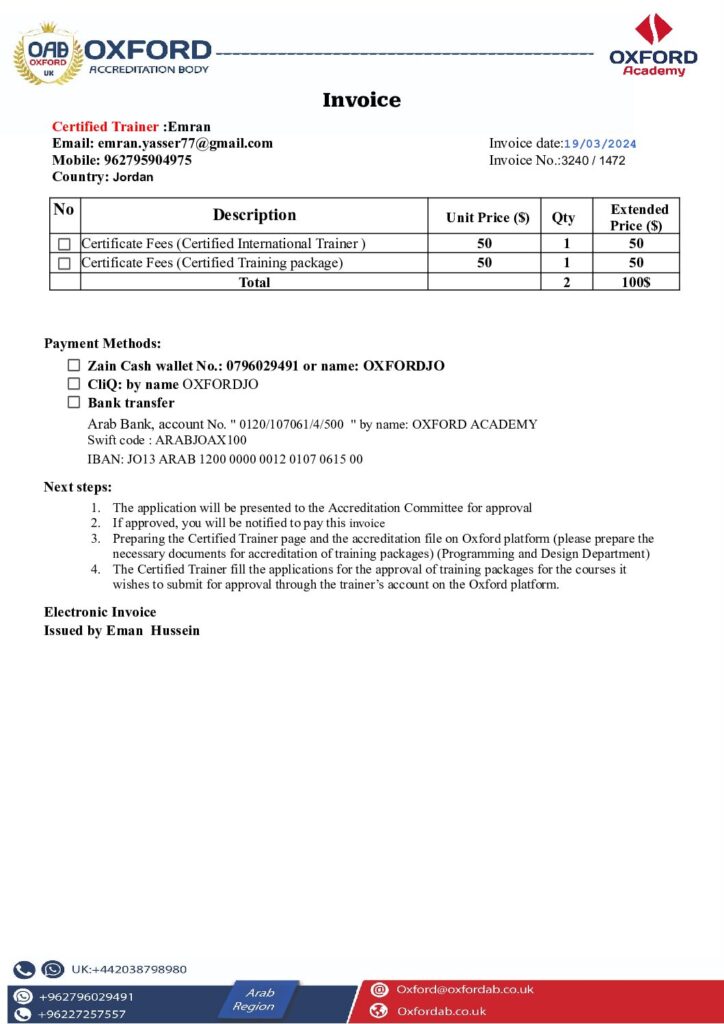 OAB OXFORD UK OXFORD ACCREDITATION BODY

OXFORD Academy

Invoice

Certified Trainer :Emran
Email: emran.yasser77@gmail.com
Mobile: 962795904975
Country: Jordan

Invoice date:19/03/2024
Invoice No.:3240 / 1472

| No | Description | Unit Price ($) | Qty | Extended Price ($) |
|---|---|---|---|---|
| ☐ | Certificate Fees (Certified International Trainer ) | 50 | 1 | 50 |
| ☐ | Certificate Fees (Certified Training package) | 50 | 1 | 50 |
| | Total | | 2 | 100$ |

Payment Methods:
☐ Zain Cash wallet No.: 0796029491 or name: OXFORDJO
☐ CliQ: by name OXFORDJO
☐ Bank transfer

Arab Bank, account No. " 0120/107061/4/500 " by name: OXFORD ACADEMY
Swift code : ARABJOAX100
IBAN: JO13 ARAB 1200 0000 0012 0107 0615 00

Next steps:
1. The application will be presented to the Accreditation Committee for approval
2. If approved, you will be notified to pay this invoice
3. Preparing the Certified Trainer page and the accreditation file on Oxford platform (please prepare the necessary documents for accreditation of training packages) (Programming and Design Department)
4. The Certified Trainer fill the applications for the approval of training packages for the courses it wishes to submit for approval through the trainer's account on the Oxford platform.

Electronic Invoice
Issued by Eman Hussein

UK:+442038798980
+962796029491
+96227257557

Arab Region

Oxford@oxfordab.co.uk
Oxfordab.co.uk